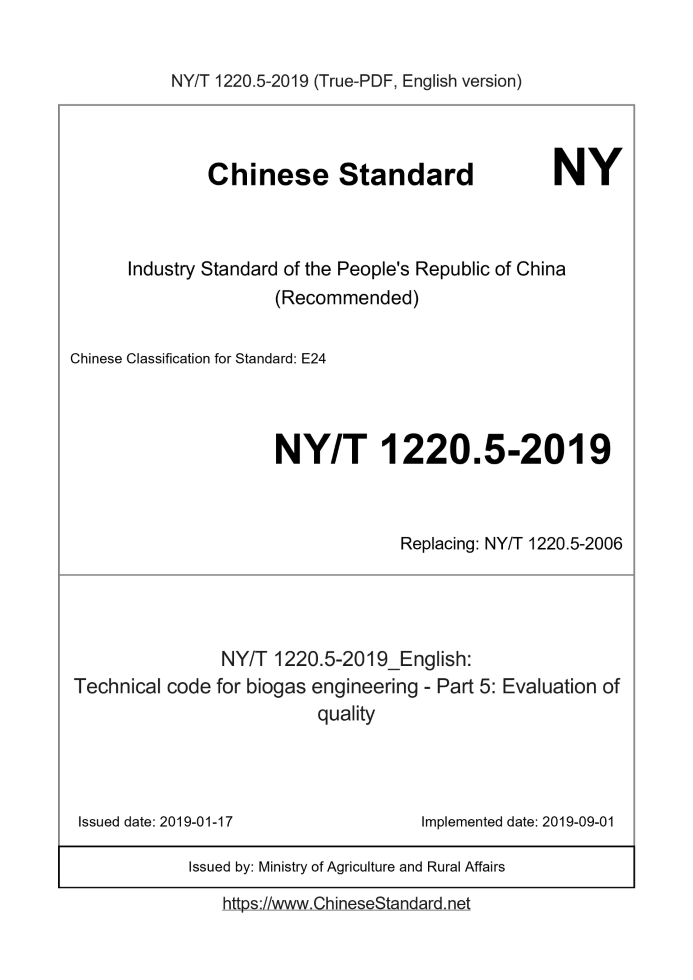 NY/T 1220.5-2019 (True-PDF, English version)

Chinese Standard NY

Industry Standard of the People's Republic of China (Recommended)

Chinese Classification for Standard: E24

NY/T 1220.5-2019

Replacing: NY/T 1220.5-2006

NY/T 1220.5-2019_English: Technical code for biogas engineering - Part 5: Evaluation of quality

Issued date: 2019-01-17

Implemented date: 2019-09-01

Issued by: Ministry of Agriculture and Rural Affairs

https://www.ChineseStandard.net